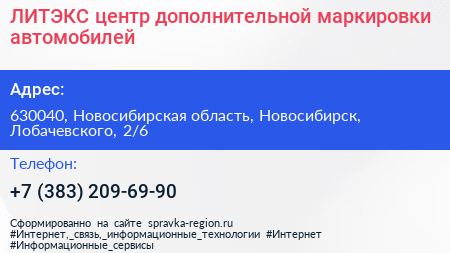 ЛИТЭКС центр дополнительной маркировки автомобилей

Адрес:

630040, Новосибирская область, Новосибирск, Лобачевского, 2/6

Телефон:

+7 (383) 209-69-90

Сформированно на сайте spravka-region.ru
#Интернет,_связь,_информационные_технологии #Интернет
#Информационные_сервисы